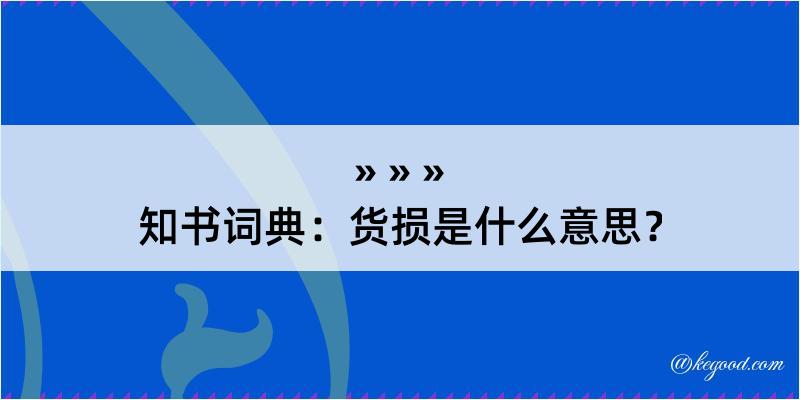 » » »
知书词典：货损是什么意思？

@kegood.com